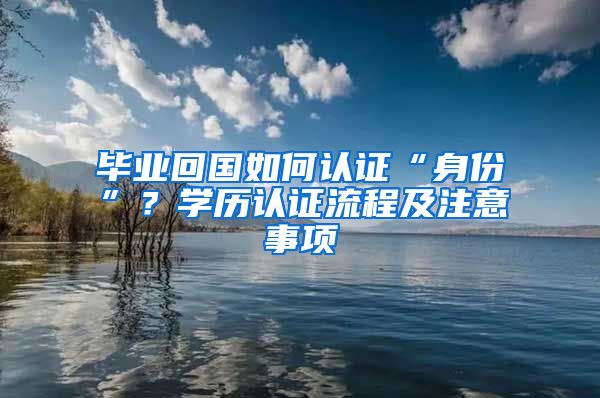 毕业回国如何认证“身份”？学历认证流程及注意事项